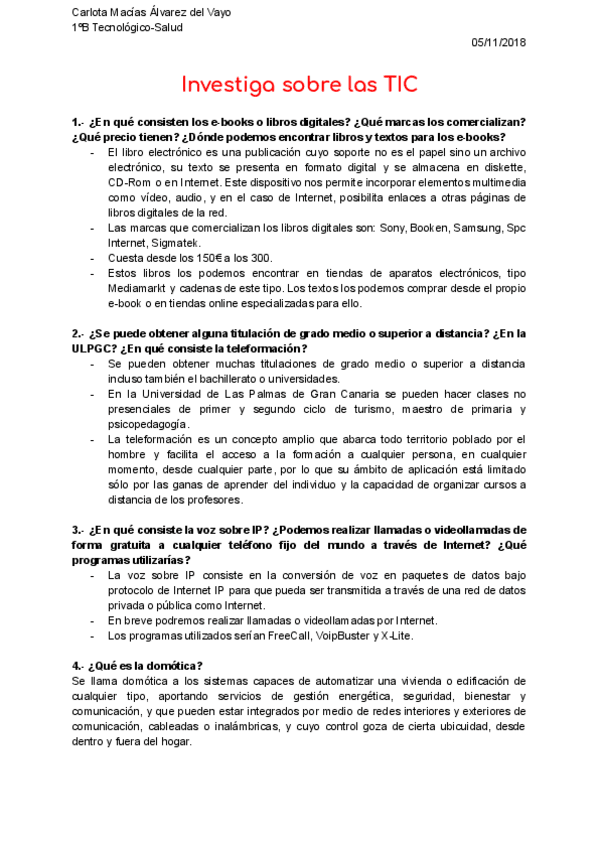 Carlota Macías Álvarez del Vayo
1ºB Tecnológico-Salud

05/11/2018

Investiga sobre las TIC

1.- ¿En qué consisten los e-books o libros digitales? ¿Qué marcas los comercializan? ¿Qué precio tienen? ¿Dónde podemos encontrar libros y textos para los e-books?

- El libro electrónico es una publicación cuyo soporte no es el papel sino un archivo electrónico, su texto se presenta en formato digital y se almacena en diskette, CD-Rom o en Internet. Este dispositivo nos permite incorporar elementos multimedia como vídeo, audio, y en el caso de Internet, posibilita enlaces a otras páginas de libros digitales de la red.
- Las marcas que comercializan los libros digitales son: Sony, Booken, Samsung, Spc Internet, Sigmatek.
- Cuesta desde los 150€ a los 300.
- Estos libros los podemos encontrar en tiendas de aparatos electrónicos, tipo Mediamarkt y cadenas de este tipo. Los textos los podemos comprar desde el propio e-book o en tiendas online especializadas para ello.

2.- ¿Se puede obtener alguna titulación de grado medio o superior a distancia? ¿En la ULPGC? ¿En qué consiste la teleformación?

- Se pueden obtener muchas titulaciones de grado medio o superior a distancia incluso también el bachillerato o universidades.
- En la Universidad de Las Palmas de Gran Canaria se pueden hacer clases no presenciales de primer y segundo ciclo de turismo, maestro de primaria y psicopedagogía.
- La teleformación es un concepto amplio que abarca todo territorio poblado por el hombre y facilita el acceso a la formación a cualquier persona, en cualquier momento, desde cualquier parte, por lo que su ámbito de aplicación está limitado sólo por las ganas de aprender del individuo y la capacidad de organizar cursos a distancia de los profesores.

3.- ¿En qué consiste la voz sobre IP? ¿Podemos realizar llamadas o videollamadas de forma gratuita a cualquier teléfono fijo del mundo a través de Internet? ¿Qué programas utilizarías?

- La voz sobre IP consiste en la conversión de voz en paquetes de datos bajo protocolo de Internet IP para que pueda ser transmitida a través de una red de datos privada o pública como Internet.
- En breve podremos realizar llamadas o videollamadas por Internet.
- Los programas utilizados serían FreeCall, VoipBuster y X-Lite.

4.- ¿Qué es la domótica?
Se llama domótica a los sistemas capaces de automatizar una vivienda o edificación de cualquier tipo, aportando servicios de gestión energética, seguridad, bienestar y comunicación, y que pueden estar integrados por medio de redes interiores y exteriores de comunicación, cableadas o inalámbricas, y cuyo control goza de cierta ubicuidad, desde dentro y fuera del hogar.